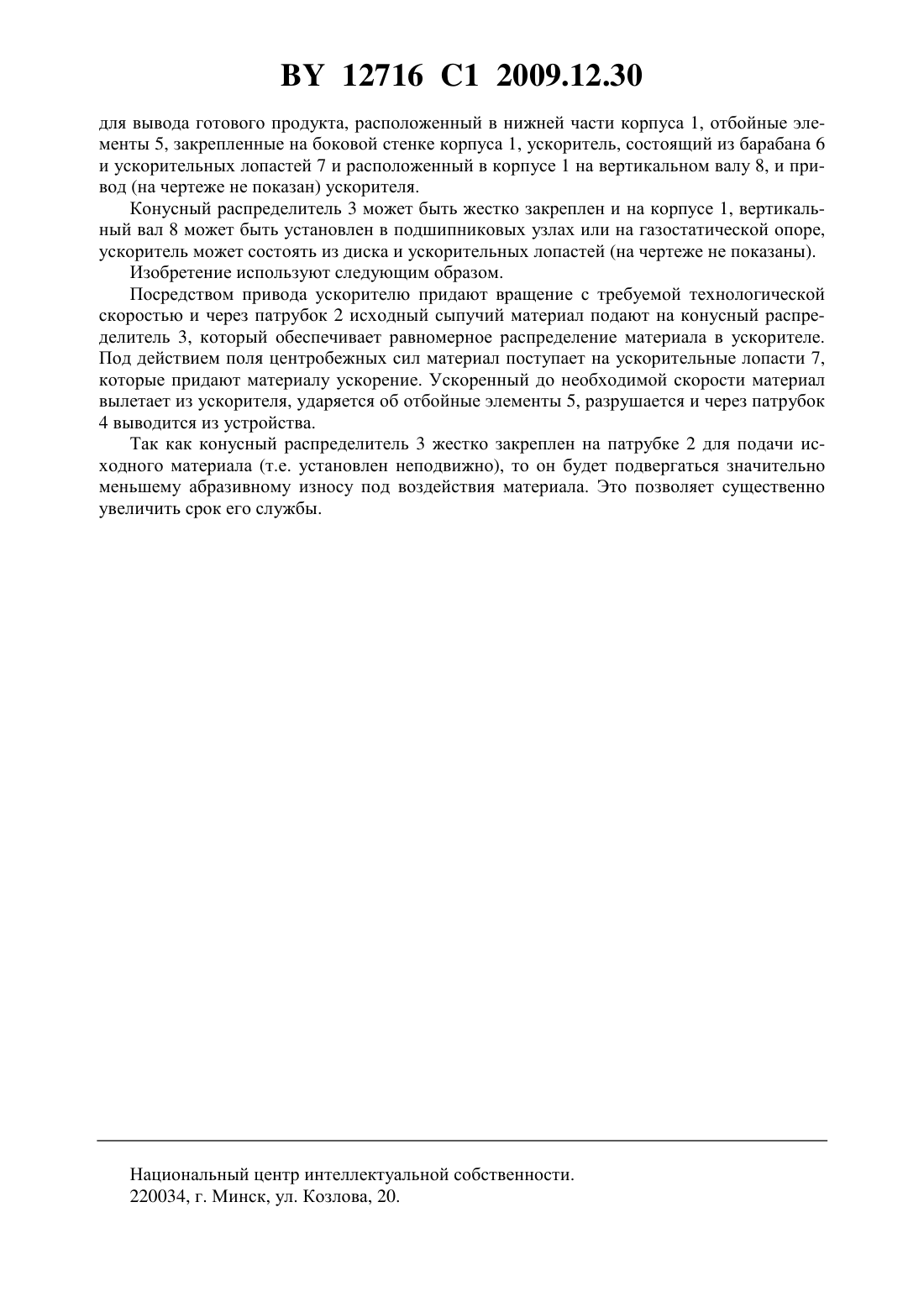 BY 12716 C1 2009.12.30

для вывода готового продукта, расположенный в нижней части корпуса 1, отбойные элементы 5, закрепленные на боковой стенке корпуса 1, ускоритель, состоящий из барабана 6 и ускорительных лопастей 7 и расположенный в корпусе 1 на вертикальном валу 8, и привод (на чертеже не показан) ускорителя.

Конусный распределитель 3 может быть жестко закреплен и на корпусе 1, вертикальный вал 8 может быть установлен в подшипниковых узлах или на газостатической опоре, ускоритель может состоять из диска и ускорительных лопастей (на чертеже не показаны).

Изобретение используют следующим образом.

Посредством привода ускорителю придают вращение с требуемой технологической скоростью и через патрубок 2 исходный сыпучий материал подают на конусный распределитель 3, который обеспечивает равномерное распределение материала в ускорителе. Под действием поля центробежных сил материал поступает на ускорительные лопасти 7, которые придают материалу ускорение. Ускоренный до необходимой скорости материал вылетает из ускорителя, ударяется об отбойные элементы 5, разрушается и через патрубок 4 выводится из устройства.

Так как конусный распределитель 3 жестко закреплен на патрубке 2 для подачи исходного материала (т.е. установлен неподвижно), то он будет подвергаться значительно меньшему абразивному износу под воздействия материала. Это позволяет существенно увеличить срок его службы.

Национальный центр интеллектуальной собственности.
220034, г. Минск, ул. Козлова, 20.